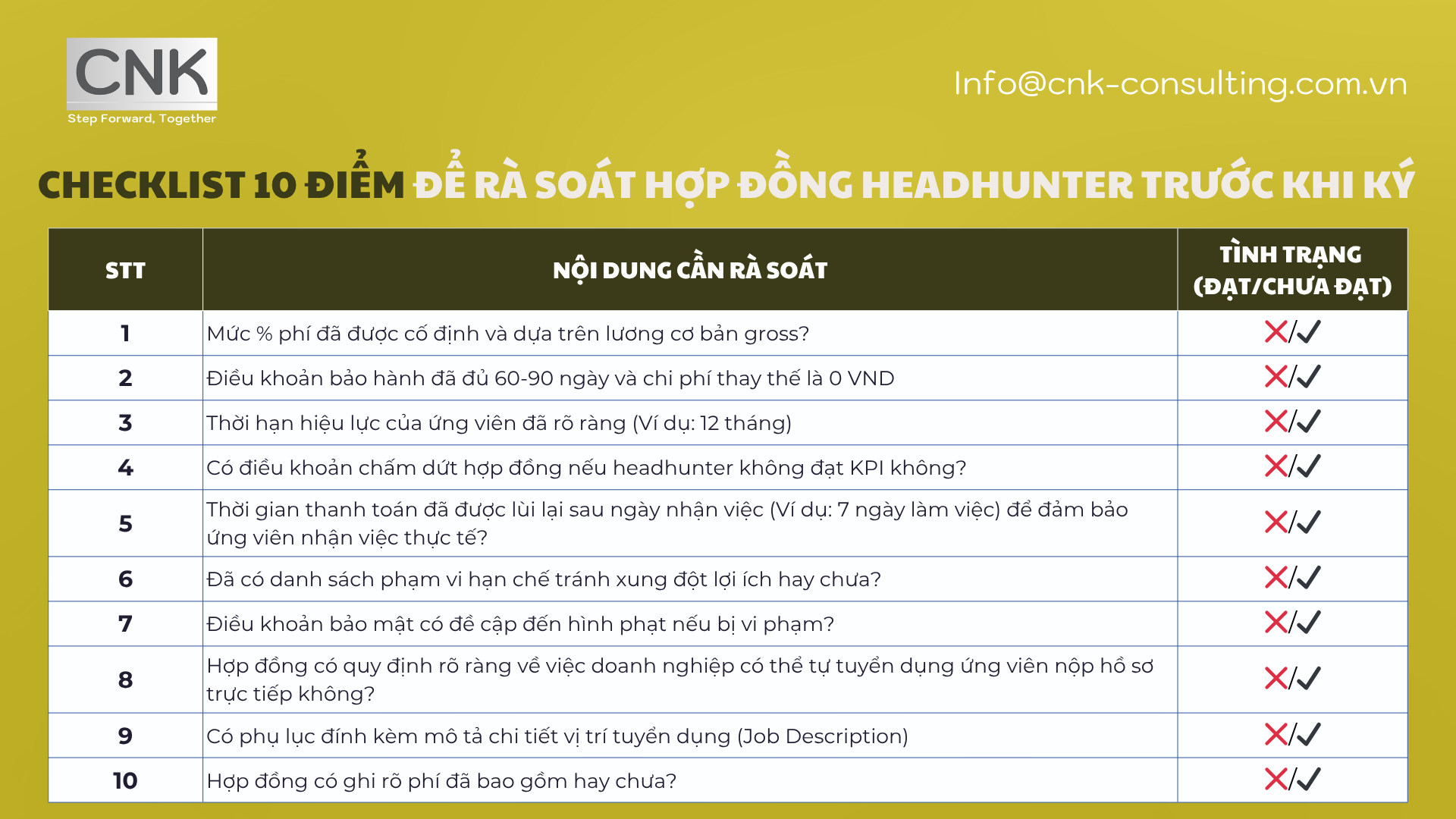 CNK
Step Forward, Together

Info@cnk-consulting.com.vn

CHECKLIST 10 ĐIỂM ĐỂ RÀ SOÁT HỢP ĐỒNG HEADHUNTER TRƯỚC KHI KÝ

| STT | NỘI DUNG CẦN RÀ SOÁT | TÌNH TRẠNG (ĐẠT/CHƯA ĐẠT) |
|---|---|---|
| 1 | Mức % phí đã được cố định và dựa trên lương cơ bản gross? | ✗/✓ |
| 2 | Điều khoản bảo hành đã đủ 60-90 ngày và chi phí thay thế là 0 VND | ✗/✓ |
| 3 | Thời hạn hiệu lực của ứng viên đã rõ ràng (Ví dụ: 12 tháng) | ✗/✓ |
| 4 | Có điều khoản chấm dứt hợp đồng nếu headhunter không đạt KPI không? | ✗/✓ |
| 5 | Thời gian thanh toán đã được lùi lại sau ngày nhận việc (Ví dụ: 7 ngày làm việc) để đảm bảo ứng viên nhận việc thực tế? | ✗/✓ |
| 6 | Đã có danh sách phạm vi hạn chế tránh xung đột lợi ích hay chưa? | ✗/✓ |
| 7 | Điều khoản bảo mật có đề cập đến hình phạt nếu bị vi phạm? | ✗/✓ |
| 8 | Hợp đồng có quy định rõ ràng về việc doanh nghiệp có thể tự tuyển dụng ứng viên nộp hồ sơ trực tiếp không? | ✗/✓ |
| 9 | Có phụ lục đính kèm mô tả chi tiết vị trí tuyển dụng (Job Description) | ✗/✓ |
| 10 | Hợp đồng có ghi rõ phí đã bao gồm hay chưa? | ✗/✓ |